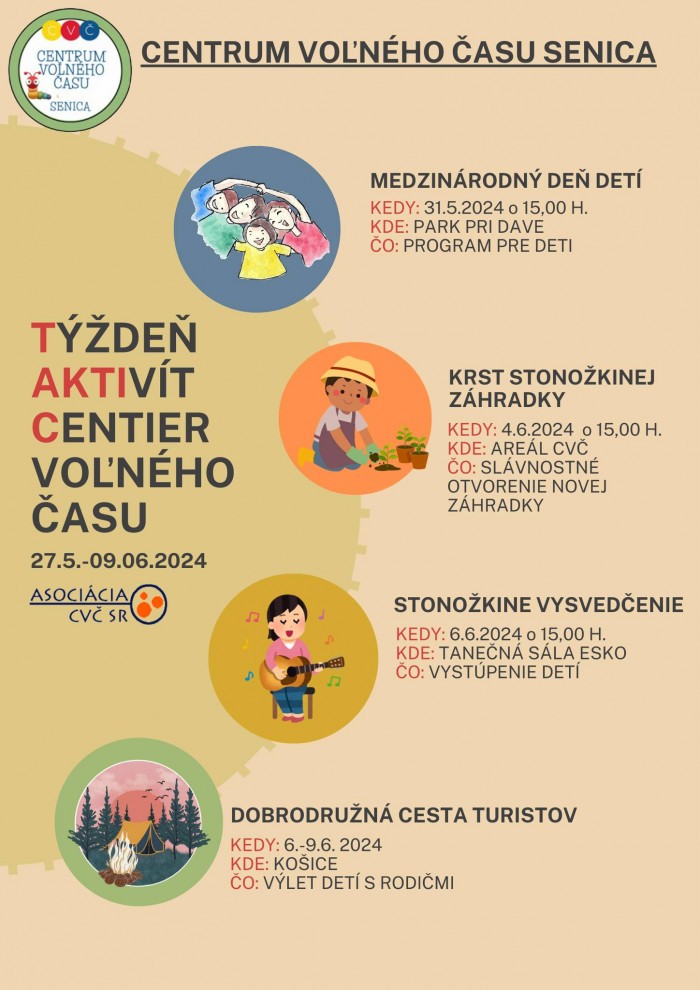 CVČ
CENTRUM VOĽNÉHO ČASU
SENICA

CENTRUM VOĽNÉHO ČASU SENICA

TÝŽDEŇ AKTIVÍT CENTIER VOĽNÉHO ČASU
27.5.-09.06.2024

ASOCIÁCIA CVČ SR

MEDZINÁRODNÝ DEŇ DETÍ
KEDY: 31.5.2024 o 15,00 H.
KDE: PARK PRI DAVE
ČO: PROGRAM PRE DETI

KRST STONOŽKINEJ ZÁHRADKY
KEDY: 4.6.2024 o 15,00 H.
KDE: AREÁL CVČ
ČO: SLÁVNOSTNÉ OTVORENIE NOVEJ ZÁHRADKY

STONOŽKINE VYSVEDČENIE
KEDY: 6.6.2024 o 15,00 H.
KDE: TANEČNÁ SÁLA ESKO
ČO: VYSTÚPENIE DETÍ

DOBRODRUŽNÁ CESTA TURISTOV
KEDY: 6.-9.6. 2024
KDE: KOŠICE
ČO: VÝLET DETÍ S RODIČMI